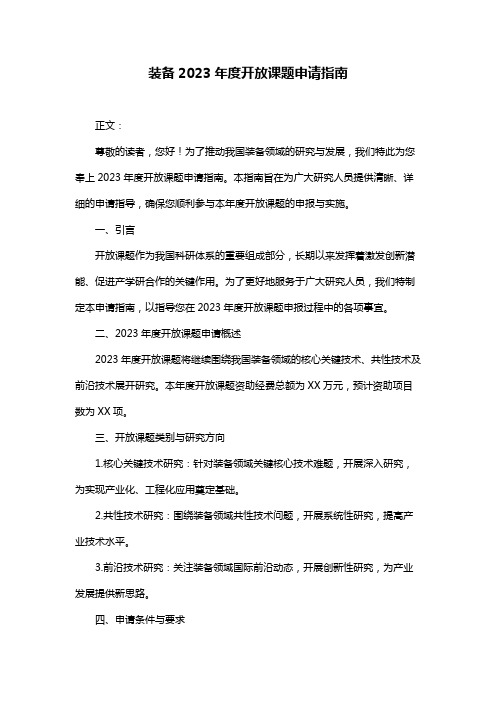 装备 2023 年度开放课题申请指南

正文：

尊敬的读者，您好！为了推动我国装备领域的研究与发展，我们特此为您奉上 2023 年度开放课题申请指南。本指南旨在为广大研究人员提供清晰、详细的申请指导，确保您顺利参与本年度开放课题的申报与实施。

一、引言

开放课题作为我国科研体系的重要组成部分，长期以来发挥着激发创新潜能、促进产学研合作的关键作用。为了更好地服务于广大研究人员，我们特制定本申请指南，以指导您在 2023 年度开放课题申报过程中的各项事宜。

二、2023 年度开放课题申请概述

2023 年度开放课题将继续围绕我国装备领域的核心关键技术、共性技术及前沿技术展开研究。本年度开放课题资助经费总额为 XX 万元，预计资助项目数为 XX 项。

三、开放课题类别与研究方向

1.核心关键技术研究：针对装备领域关键核心技术难题，开展深入研究，为实现产业化、工程化应用奠定基础。

2.共性技术研究：围绕装备领域共性技术问题，开展系统性研究，提高产业技术水平。

3.前沿技术研究：关注装备领域国际前沿动态，开展创新性研究，为产业发展提供新思路。

四、申请条件与要求